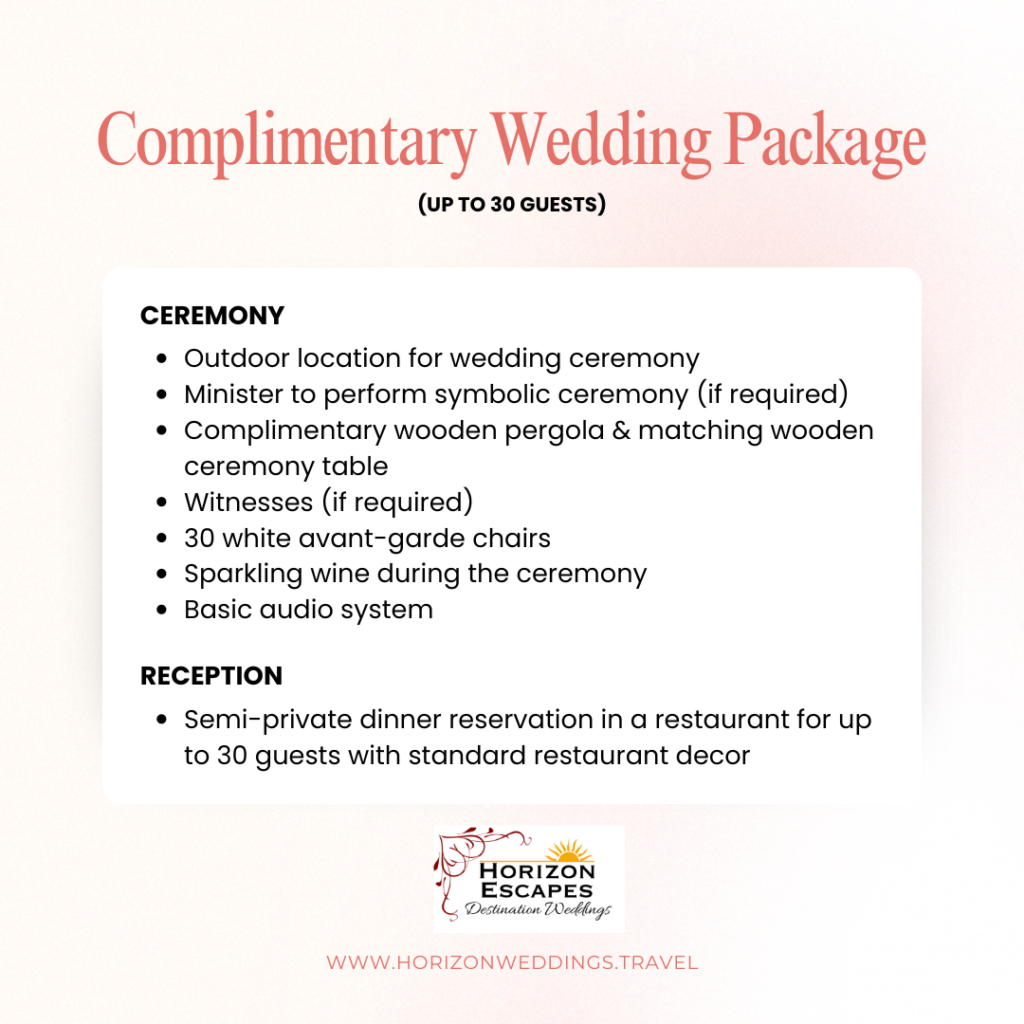 Complimentary Wedding Package
(UP TO 30 GUESTS)

CEREMONY
- Outdoor location for wedding ceremony
- Minister to perform symbolic ceremony (if required)
- Complimentary wooden pergola & matching wooden ceremony table
- Witnesses (if required)
- 30 white avant-garde chairs
- Sparkling wine during the ceremony
- Basic audio system

RECEPTION
- Semi-private dinner reservation in a restaurant for up to 30 guests with standard restaurant decor

HORIZON ESCAPES
Destination Weddings

WWW.HORIZONWEDDINGS.TRAVEL